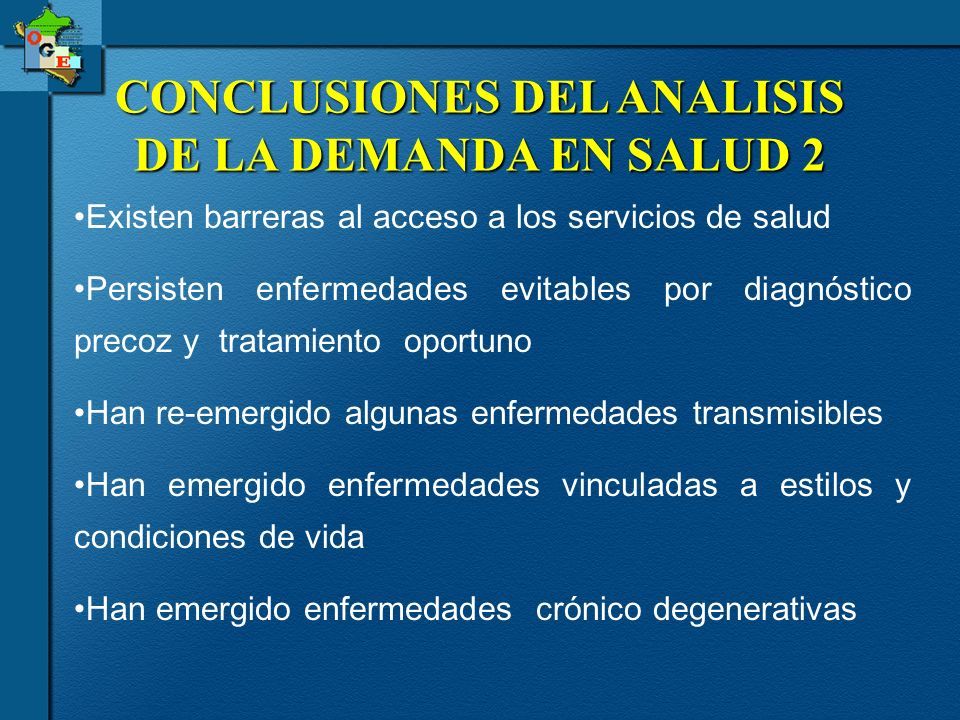 OGEI

CONCLUSIONES DEL ANALISIS DE LA DEMANDA EN SALUD 2

•Existen barreras al acceso a los servicios de salud

•Persisten enfermedades evitables por diagnóstico precoz y tratamiento oportuno

•Han re-emergido algunas enfermedades transmisibles

•Han emergido enfermedades vinculadas a estilos y condiciones de vida

•Han emergido enfermedades crónico degenerativas